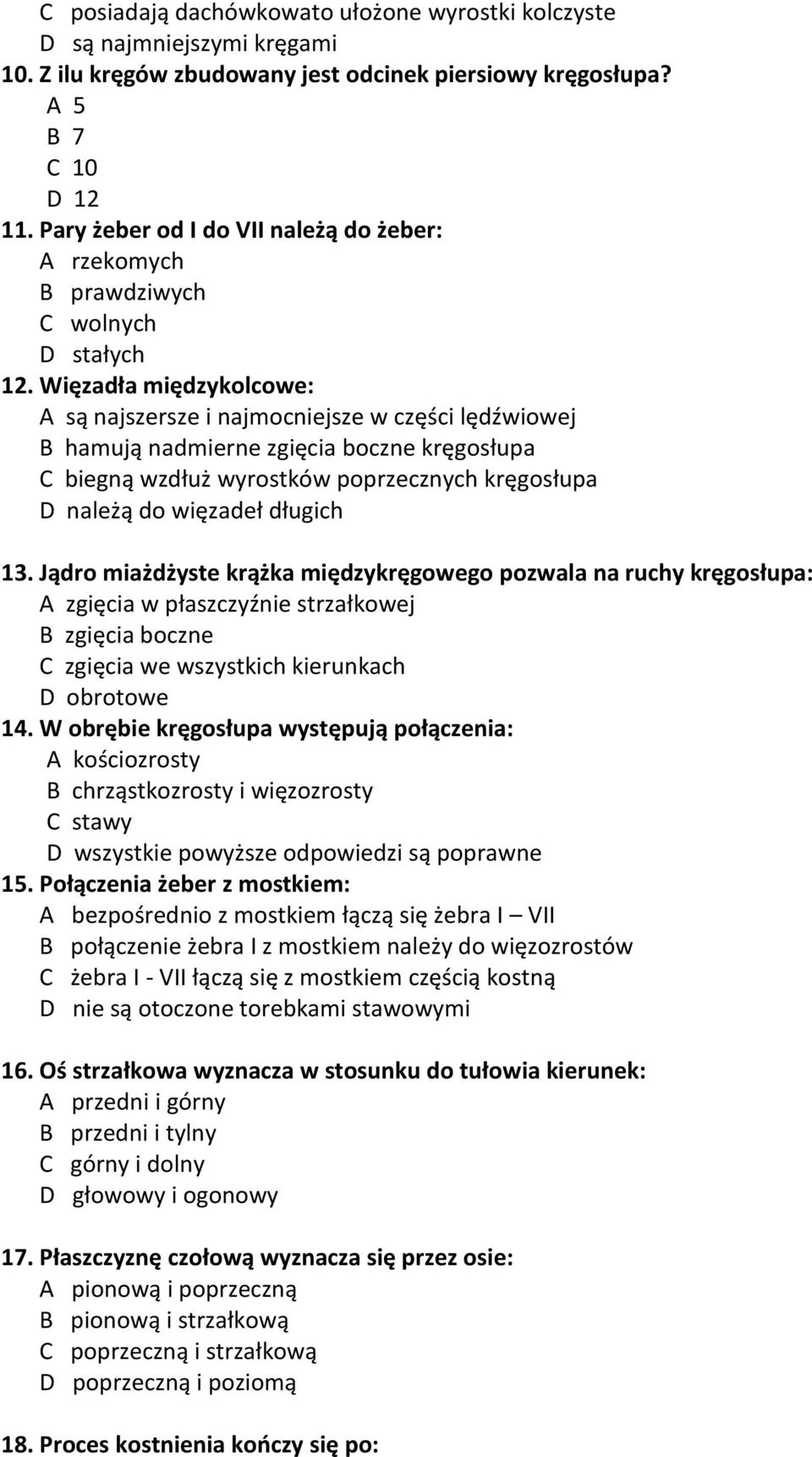 C posiadają dachówkowato ułożone wyrostki kolczyste
D są najmniejszymi kręgami
10. Z ilu kręgów zbudowany jest odcinek piersiowy kręgosłupa?
A 5
B 7
C 10
D 12
11. Pary żeber od I do VII należą do żeber:
A rzekomych
B prawdziwych
C wolnych
D stałych
12. Więzadła międzykolcowe:
A są najszersze i najmocniejsze w części lędźwiowej
B hamują nadmierne zgięcia boczne kręgosłupa
C biegną wzdłuż wyrostków poprzecznych kręgosłupa
D należą do więzadeł długich

13. Jądro miażdżyste krążka międzykręgowego pozwala na ruchy kręgosłupa:
A zgięcia w płaszczyźnie strzałkowej
B zgięcia boczne
C zgięcia we wszystkich kierunkach
D obrotowe
14. W obrębie kręgosłupa występują połączenia:
A kościozrosty
B chrząstkozrosty i więzozrosty
C stawy
D wszystkie powyższe odpowiedzi są poprawne
15. Połączenia żeber z mostkiem:
A bezpośrednio z mostkiem łączą się żebra I – VII
B połączenie żebra I z mostkiem należy do więzozrostów
C żebra I - VII łączą się z mostkiem częścią kostną
D nie są otoczone torebkami stawowymi

16. Oś strzałkowa wyznacza w stosunku do tułowia kierunek:
A przedni i górny
B przedni i tylny
C górny i dolny
D głowowy i ogonowy

17. Płaszczyznę czołową wyznacza się przez osie:
A pionową i poprzeczną
B pionową i strzałkową
C poprzeczną i strzałkową
D poprzeczną i poziomą

18. Proces kostnienia kończy się po: